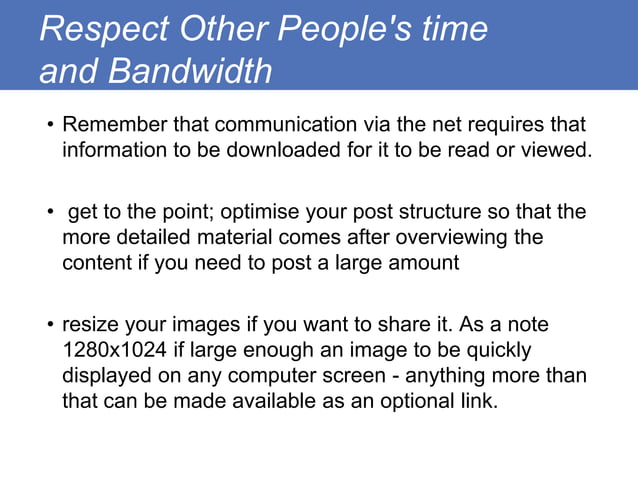 Respect Other People's time and Bandwidth

• Remember that communication via the net requires that information to be downloaded for it to be read or viewed.

• get to the point; optimise your post structure so that the more detailed material comes after overviewing the content if you need to post a large amount

• resize your images if you want to share it. As a note 1280x1024 if large enough an image to be quickly displayed on any computer screen - anything more than that can be made available as an optional link.